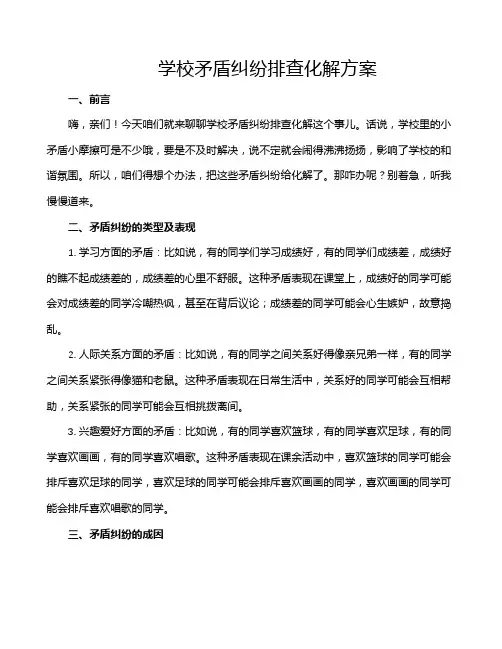 学校矛盾纠纷排查化解方案

一、前言

嗨，亲们！今天咱们就来聊聊学校矛盾纠纷排查化解这个事儿。话说，学校里的小矛盾小摩擦可是不少哦，要是不及时解决，说不定就会闹得沸沸扬扬，影响了学校的和谐氛围。所以，咱们得想个办法，把这些矛盾纠纷给化解了。那咋办呢？别着急，听我慢慢道来。

二、矛盾纠纷的类型及表现

1. 学习方面的矛盾：比如说，有的同学们学习成绩好，有的同学们成绩差，成绩好的瞧不起成绩差的，成绩差的心里不舒服。这种矛盾表现在课堂上，成绩好的同学可能会对成绩差的同学冷嘲热讽，甚至在背后议论；成绩差的同学可能会心生嫉妒，故意捣乱。

2. 人际关系方面的矛盾：比如说，有的同学之间关系好得像亲兄弟一样，有的同学之间关系紧张得像猫和老鼠。这种矛盾表现在日常生活中，关系好的同学可能会互相帮助，关系紧张的同学可能会互相挑拨离间。

3. 兴趣爱好方面的矛盾：比如说，有的同学喜欢篮球，有的同学喜欢足球，有的同学喜欢画画，有的同学喜欢唱歌。这种矛盾表现在课余活动中，喜欢篮球的同学可能会排斥喜欢足球的同学，喜欢足球的同学可能会排斥喜欢画画的同学，喜欢画画的同学可能会排斥喜欢唱歌的同学。

三、矛盾纠纷的成因